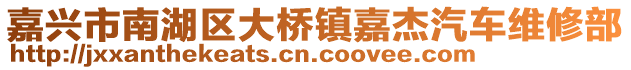 嘉兴市南湖区大桥镇嘉杰汽车维修部
http://jxxanthekeats.cn.coovee.com